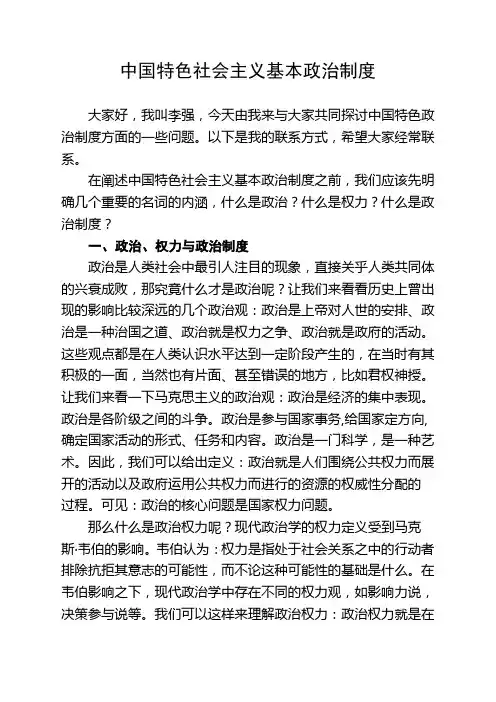 中国特色社会主义基本政治制度

大家好，我叫李强，今天由我来与大家共同探讨中国特色政治制度方面的一些问题。以下是我的联系方式，希望大家经常联系。

在阐述中国特色社会主义基本政治制度之前，我们应该先明确几个重要的名词的内涵，什么是政治？什么是权力？什么是政治制度？

一、政治、权力与政治制度

政治是人类社会中最引人注目的现象，直接关乎人类共同体的兴衰成败，那究竟什么才是政治呢？让我们来看看历史上曾出现的影响比较深远的几个政治观：政治是上帝对人世的安排、政治是一种治国之道、政治就是权力之争、政治就是政府的活动。这些观点都是在人类认识水平达到一定阶段产生的，在当时有其积极的一面，当然也有片面、甚至错误的地方，比如君权神授。让我们来看一下马克思主义的政治观：政治是经济的集中表现。政治是各阶级之间的斗争。政治是参与国家事务,给国家定方向,确定国家活动的形式、任务和内容。政治是一门科学，是一种艺术。因此，我们可以给出定义：政治就是人们围绕公共权力而展开的活动以及政府运用公共权力而进行的资源的权威性分配的过程。可见：政治的核心问题是国家权力问题。

那么什么是政治权力呢？现代政治学的权力定义受到马克斯·韦伯的影响。韦伯认为：权力是指处于社会关系之中的行动者排除抗拒其意志的可能性，而不论这种可能性的基础是什么。在韦伯影响之下，现代政治学中存在不同的权力观，如影响力说，决策参与说等。我们可以这样来理解政治权力：政治权力就是在